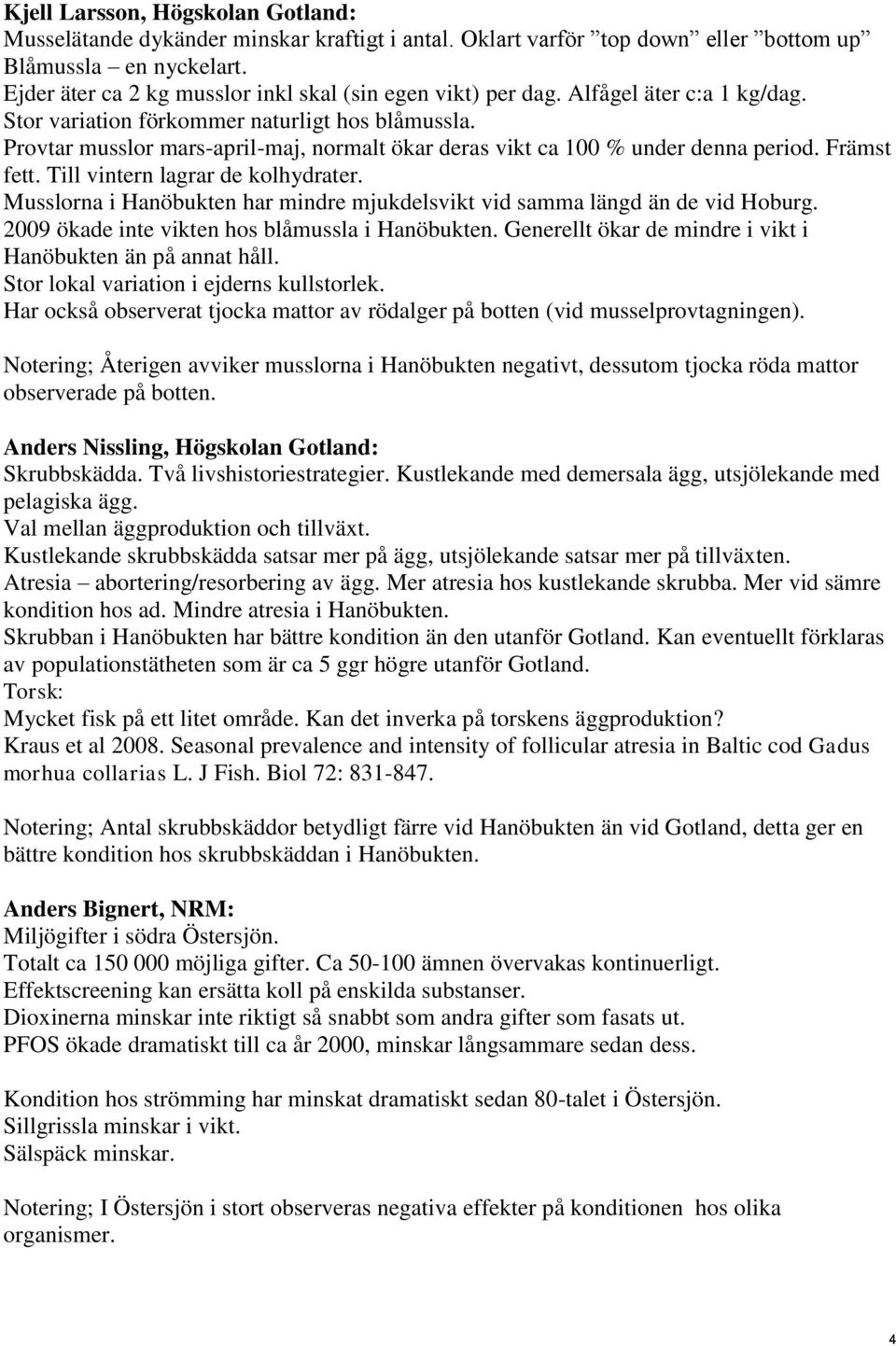 Kjell Larsson, Högskolan Gotland:
Musselätande dykänder minskar kraftigt i antal. Oklart varför ”top down” eller ”bottom up”
Blåmussla – en nyckelart.
Ejder äter ca 2 kg musslor inkl skal (sin egen vikt) per dag. Alfågel äter c:a 1 kg/dag.
Stor variation förkommer naturligt hos blåmussla.
Provtar musslor mars-april-maj, normalt ökar deras vikt ca 100 % under denna period. Främst fett. Till vintern lagrar de kolhydrater.
Musslorna i Hanöbukten har mindre mjukdelsvikt vid samma längd än de vid Hoburg.
2009 ökade inte vikten hos blåmussla i Hanöbukten. Generellt ökar de mindre i vikt i Hanöbukten än på annat håll.
Stor lokal variation i ejderns kullstorlek.
Har också observerat tjocka mattor av rödalger på botten (vid musselprovtagningen).

Notering; Återigen avviker musslorna i Hanöbukten negativt, dessutom tjocka röda mattor observerade på botten.

Anders Nissling, Högskolan Gotland:
Skrubbskädda. Två livshistoriestrategier. Kustlekande med demersala ägg, utsjölekande med pelagiska ägg.
Val mellan äggproduktion och tillväxt.
Kustlekande skrubbskädda satsar mer på ägg, utsjölekande satsar mer på tillväxten.
Atresia – abortering/resorbering av ägg. Mer atresia hos kustlekande skrubba. Mer vid sämre kondition hos ad. Mindre atresia i Hanöbukten.
Skrubban i Hanöbukten har bättre kondition än den utanför Gotland. Kan eventuellt förklaras av populationstätheten som är ca 5 ggr högre utanför Gotland.
Torsk:
Mycket fisk på ett litet område. Kan det inverka på torskens äggproduktion?
Kraus et al 2008. Seasonal prevalence and intensity of follicular atresia in Baltic cod Gadus morhua collarias L. J Fish. Biol 72: 831-847.

Notering; Antal skrubbskäddor betydligt färre vid Hanöbukten än vid Gotland, detta ger en bättre kondition hos skrubbskäddan i Hanöbukten.

Anders Bignert, NRM:
Miljögifter i södra Östersjön.
Totalt ca 150 000 möjliga gifter. Ca 50-100 ämnen övervakas kontinuerligt.
Effektscreening kan ersätta koll på enskilda substanser.
Dioxinerna minskar inte riktigt så snabbt som andra gifter som fasats ut.
PFOS ökade dramatiskt till ca år 2000, minskar långsammare sedan dess.

Kondition hos strömming har minskat dramatiskt sedan 80-talet i Östersjön.
Sillgrissla minskar i vikt.
Sälspäck minskar.

Notering; I Östersjön i stort observeras negativa effekter på konditionen hos olika organismer.

4